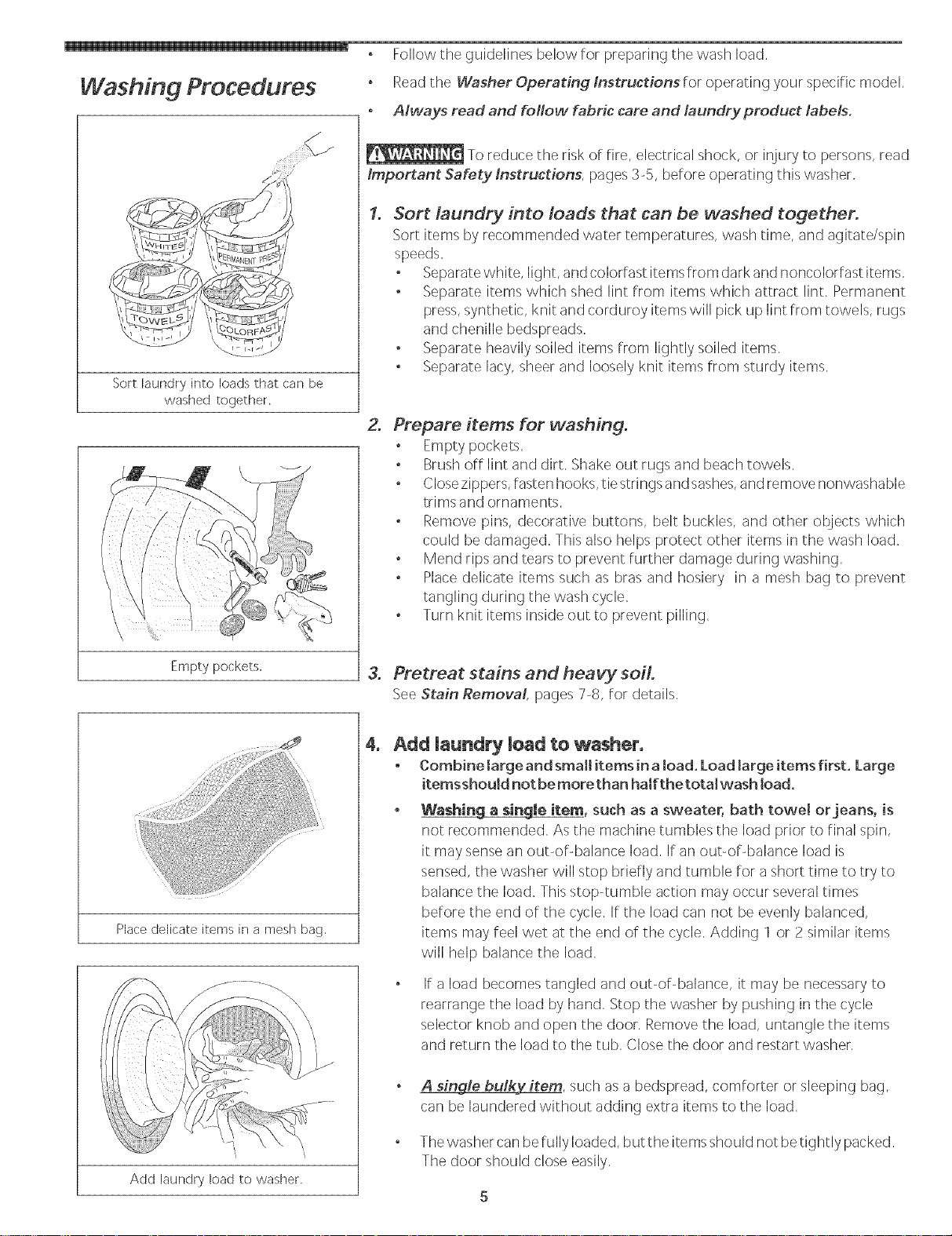 Washing Procedures

WHITES
PERMANENT PRESS
TOWELS
COLORFAST

Sort laundry into loads that can be washed together.

Empty pockets.

Place delicate items in a mesh bag.

Add laundry load to washer.

• Follow the guidelines below for preparing the wash load.

• Read the Washer Operating Instructions for operating your specific model.

• Always read and follow fabric care and laundry product labels.

WARNING To reduce the risk of fire, electrical shock, or injury to persons, read Important Safety Instructions, pages 3-5, before operating this washer.

1. Sort laundry into loads that can be washed together.

Sort items by recommended water temperatures, wash time, and agitate/spin speeds.

• Separate white, light, and colorfast items from dark and noncolorfast items.
• Separate items which shed lint from items which attract lint. Permanent press, synthetic, knit and corduroy items will pick up lint from towels, rugs and chenille bedspreads.
• Separate heavily soiled items from lightly soiled items.
• Separate lacy, sheer and loosely knit items from sturdy items.

2. Prepare items for washing.

• Empty pockets.
• Brush off lint and dirt. Shake out rugs and beach towels.
• Close zippers, fasten hooks, tie strings and sashes, and remove nonwashable trims and ornaments.
• Remove pins, decorative buttons, belt buckles, and other objects which could be damaged. This also helps protect other items in the wash load.
• Mend rips and tears to prevent further damage during washing.
• Place delicate items such as bras and hosiery in a mesh bag to prevent tangling during the wash cycle.
• Turn knit items inside out to prevent pilling.

3. Pretreat stains and heavy soil.

See Stain Removal, pages 7-8, for details.

4. Add laundry load to washer.

• Combine large and small items in a load. Load large items first. Large items should not be more than half the total wash load.

• Washing a single item, such as a sweater, bath towel or jeans, is not recommended. As the machine tumbles the load prior to final spin, it may sense an out-of-balance load. If an out-of-balance load is sensed, the washer will stop briefly and tumble for a short time to try to balance the load. This stop-tumble action may occur several times before the end of the cycle. If the load can not be evenly balanced, items may feel wet at the end of the cycle. Adding 1 or 2 similar items will help balance the load.

• If a load becomes tangled and out-of-balance, it may be necessary to rearrange the load by hand. Stop the washer by pushing in the cycle selector knob and open the door. Remove the load, untangle the items and return the load to the tub. Close the door and restart washer.

• A single bulky item, such as a bedspread, comforter or sleeping bag, can be laundered without adding extra items to the load.

• The washer can be fully loaded, but the items should not be tightly packed. The door should close easily.

5